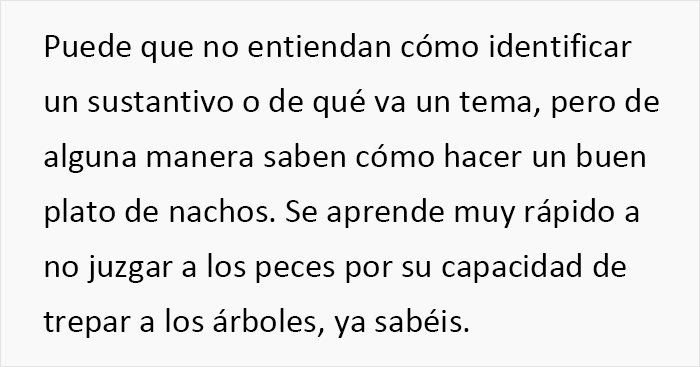 Puede que no entiendan cómo identificar un sustantivo o de qué va un tema, pero de alguna manera saben cómo hacer un buen plato de nachos. Se aprende muy rápido a no juzgar a los peces por su capacidad de trepar a los árboles, ya sabéis.